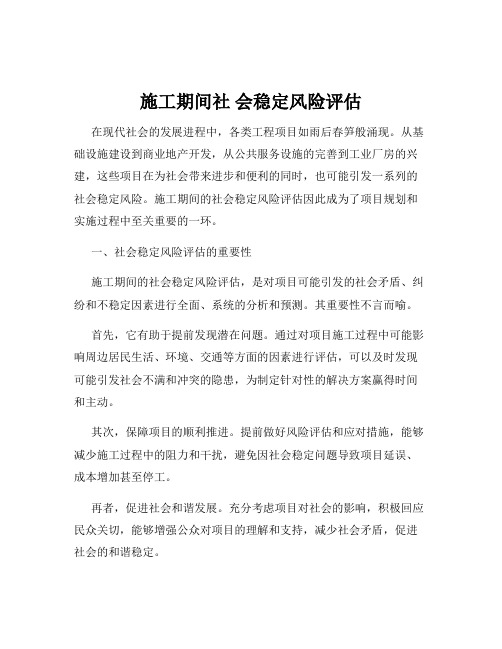 施工期间社 会稳定风险评估

在现代社会的发展进程中，各类工程项目如雨后春笋般涌现。从基础设施建设到商业地产开发，从公共服务设施的完善到工业厂房的兴建，这些项目在为社会带来进步和便利的同时，也可能引发一系列的社会稳定风险。施工期间的社会稳定风险评估因此成为了项目规划和实施过程中至关重要的一环。

一、社会稳定风险评估的重要性

施工期间的社会稳定风险评估，是对项目可能引发的社会矛盾、纠纷和不稳定因素进行全面、系统的分析和预测。其重要性不言而喻。

首先，它有助于提前发现潜在问题。通过对项目施工过程中可能影响周边居民生活、环境、交通等方面的因素进行评估，可以及时发现可能引发社会不满和冲突的隐患，为制定针对性的解决方案赢得时间和主动。

其次，保障项目的顺利推进。提前做好风险评估和应对措施，能够减少施工过程中的阻力和干扰，避免因社会稳定问题导致项目延误、成本增加甚至停工。

再者，促进社会和谐发展。充分考虑项目对社会的影响，积极回应民众关切，能够增强公众对项目的理解和支持，减少社会矛盾，促进社会的和谐稳定。